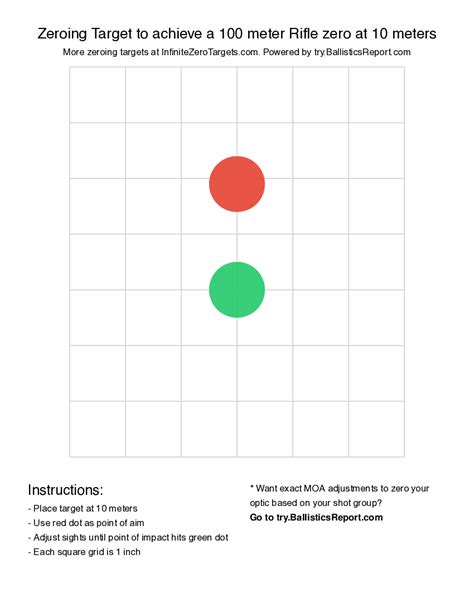 Zeroing Target to achieve a 100 meter Rifle zero at 10 meters

More zeroing targets at InfiniteZeroTargets.com. Powered by try.BallisticsReport.com

Instructions:

- Place target at 10 meters
- Use red dot as point of aim
- Adjust sights until point of impact hits green dot
- Each square grid is 1 inch

* Want exact MOA adjustments to zero your optic based on your shot group?

Go to try.BallisticsReport.com